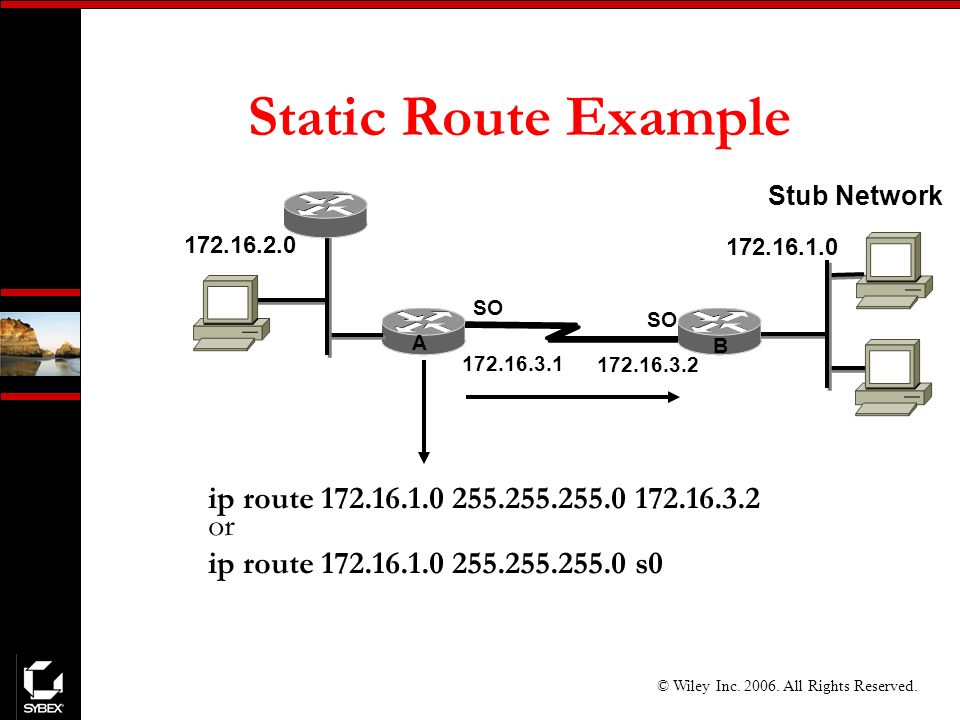 Static Route Example

Stub Network

172.16.2.0

172.16.1.0

SO

SO

A

B

172.16.3.1

172.16.3.2

ip route 172.16.1.0 255.255.255.0 172.16.3.2
or
ip route 172.16.1.0 255.255.255.0 s0

SYBEX

© Wiley Inc. 2006. All Rights Reserved.